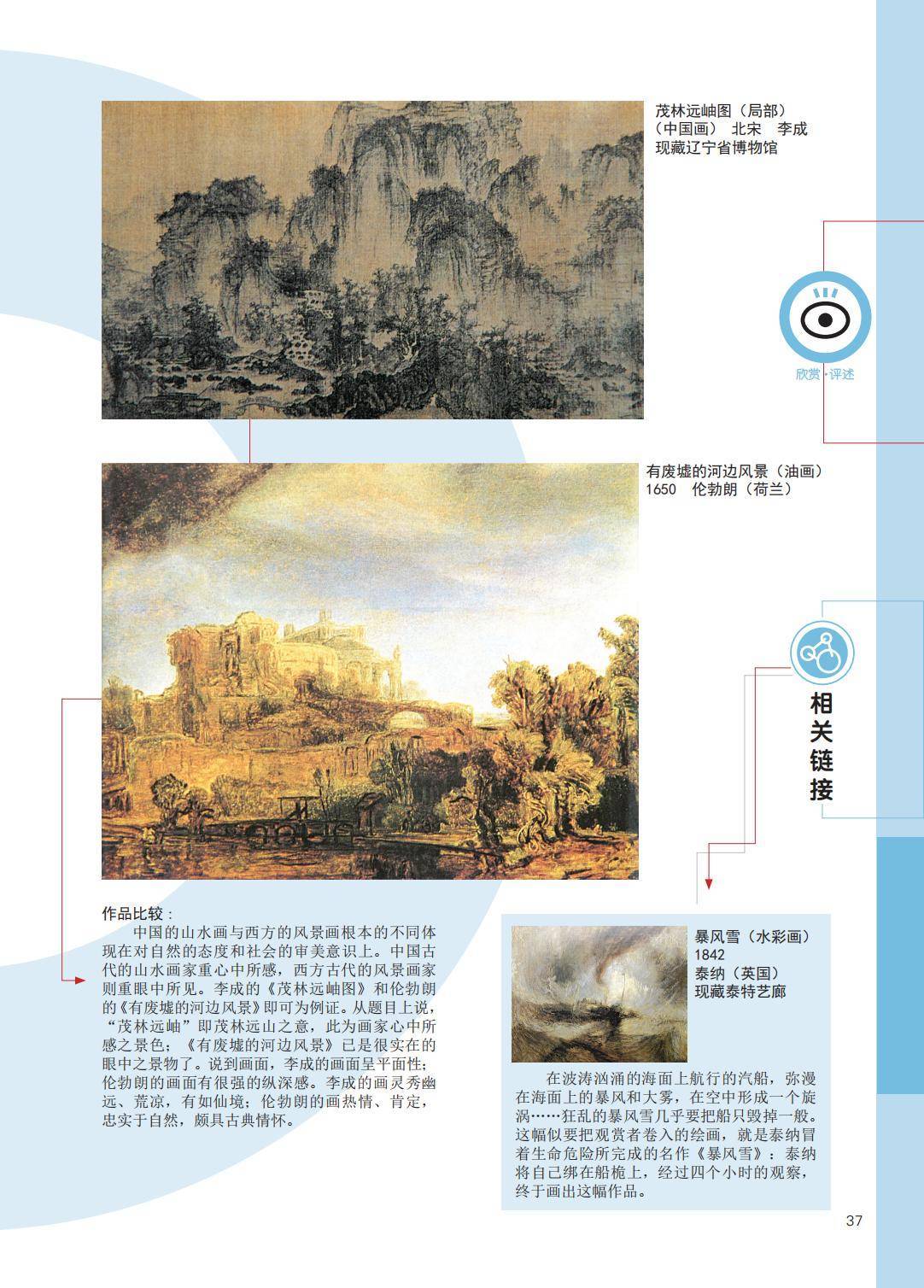 茂林远岫图（局部）
（中国画） 北宋 李成
现藏辽宁省博物馆

欣赏·评述

有废墟的河边风景（油画）
1650 伦勃朗（荷兰）

相关链接

作品比较：

中国的山水画与西方的风景画根本的不同体现在对自然的态度和社会的审美意识上。中国古代的山水画家重心中所感，西方古代的风景画家则重眼中所见。李成的《茂林远岫图》和伦勃朗的《有废墟的河边风景》即可为例证。从题目上说，“茂林远岫”即茂林远山之意，此为画家心中所感之景色；《有废墟的河边风景》已是很实在的眼中之景物了。说到画面，李成的画面呈平面性；伦勃朗的画面有很强的纵深感。李成的画灵秀幽远、荒凉，有如仙境；伦勃朗的画热情、肯定，忠实于自然，颇具古典情怀。

暴风雪（水彩画）
1842
泰纳（英国）
现藏泰特艺廊

在波涛汹涌的海面上航行的汽船，弥漫在海面上的暴风和大雾，在空中形成一个旋涡……狂乱的暴风雪几乎要把船只毁掉一般。这幅似要把观赏者卷入的绘画，就是泰纳冒着生命危险所完成的名作《暴风雪》：泰纳将自己绑在船桅上，经过四个小时的观察，终于画出这幅作品。

37